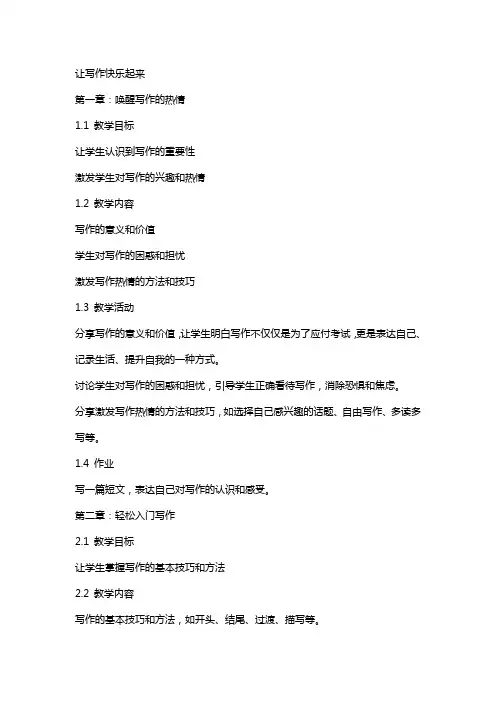 让写作快乐起来

第一章：唤醒写作的热情

1.1 教学目标

让学生认识到写作的重要性

激发学生对写作的兴趣和热情

1.2 教学内容

写作的意义和价值

学生对写作的困惑和担忧

激发写作热情的方法和技巧

1.3 教学活动

分享写作的意义和价值，让学生明白写作不仅仅是为了应付考试，更是表达自己、记录生活、提升自我的一种方式。

讨论学生对写作的困惑和担忧，引导学生正确看待写作，消除恐惧和焦虑。

分享激发写作热情的方法和技巧，如选择自己感兴趣的话题、自由写作、多读多写等。

1.4 作业

写一篇短文，表达自己对写作的认识和感受。

第二章：轻松入门写作

2.1 教学目标

让学生掌握写作的基本技巧和方法

2.2 教学内容

写作的基本技巧和方法，如开头、结尾、过渡、描写等。